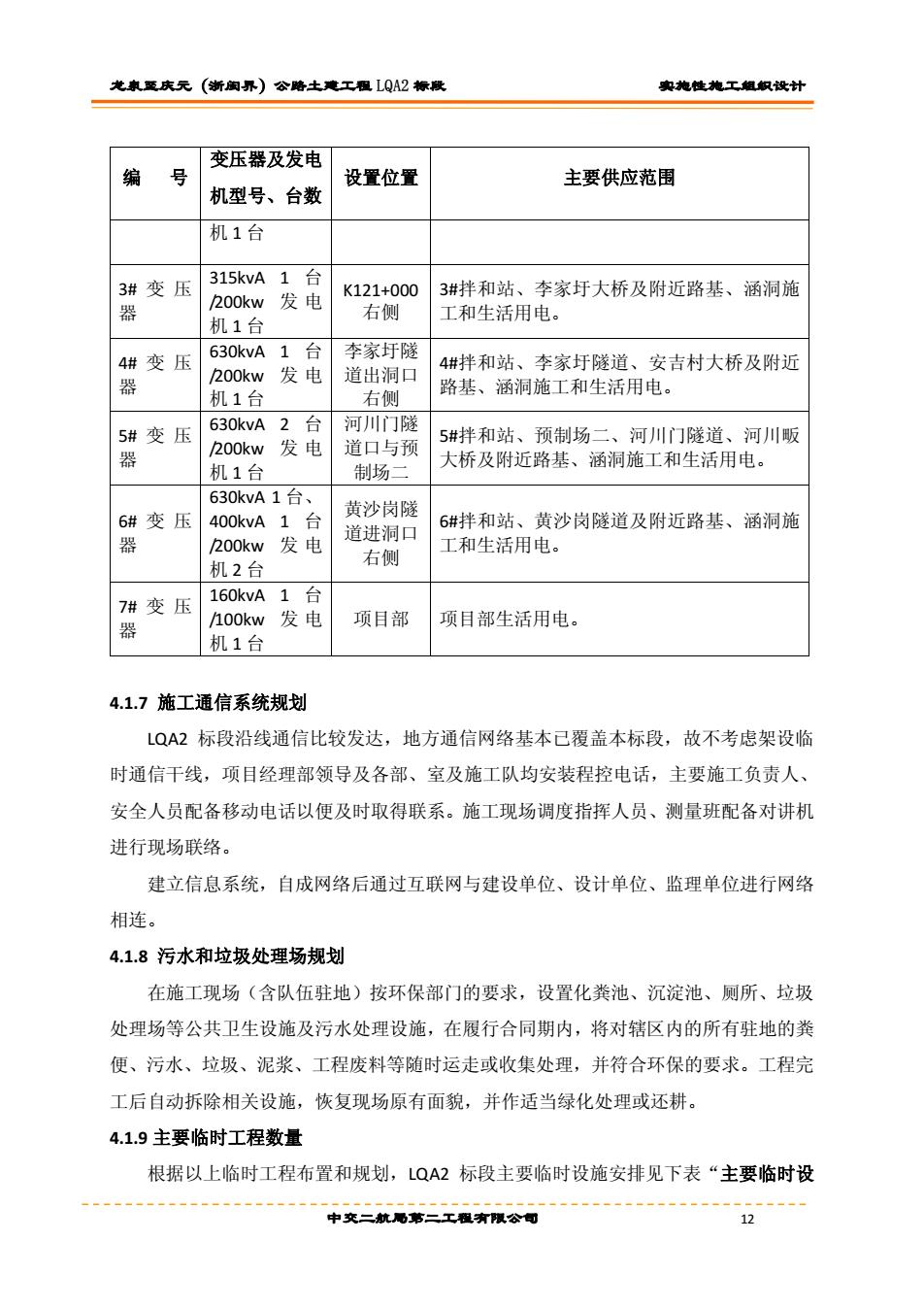 龙泉至庆元（浙闽界）公路土建工程 LQA2 标段　　　　实施性施工组织设计

| 编　号 | 变压器及发电机型号、台数 | 设置位置 | 主要供应范围 |
|---|---|---|---|
| | 机 1 台 | | |
| 3# 变压器 | 315kvA 1 台/200kw 发电机 1 台 | K121+000 右侧 | 3#拌和站、李家圩大桥及附近路基、涵洞施工和生活用电。 |
| 4# 变压器 | 630kvA 1 台/200kw 发电机 1 台 | 李家圩隧道出洞口右侧 | 4#拌和站、李家圩隧道、安吉村大桥及附近路基、涵洞施工和生活用电。 |
| 5# 变压器 | 630kvA 2 台/200kw 发电机 1 台 | 河川门隧道口与预制场二 | 5#拌和站、预制场二、河川门隧道、河川畈大桥及附近路基、涵洞施工和生活用电。 |
| 6# 变压器 | 630kvA 1 台、400kvA 1 台/200kw 发电机 2 台 | 黄沙岗隧道进洞口右侧 | 6#拌和站、黄沙岗隧道及附近路基、涵洞施工和生活用电。 |
| 7# 变压器 | 160kvA 1 台/100kw 发电机 1 台 | 项目部 | 项目部生活用电。 |

4.1.7 施工通信系统规划

LQA2 标段沿线通信比较发达，地方通信网络基本已覆盖本标段，故不考虑架设临时通信干线，项目经理部领导及各部、室及施工队均安装程控电话，主要施工负责人、安全人员配备移动电话以便及时取得联系。施工现场调度指挥人员、测量班配备对讲机进行现场联络。

建立信息系统，自成网络后通过互联网与建设单位、设计单位、监理单位进行网络相连。

4.1.8 污水和垃圾处理场规划

在施工现场（含队伍驻地）按环保部门的要求，设置化粪池、沉淀池、厕所、垃圾处理场等公共卫生设施及污水处理设施，在履行合同期内，将对辖区内的所有驻地的粪便、污水、垃圾、泥浆、工程废料等随时运走或收集处理，并符合环保的要求。工程完工后自动拆除相关设施，恢复现场原有面貌，并作适当绿化处理或还耕。

4.1.9 主要临时工程数量

根据以上临时工程布置和规划，LQA2 标段主要临时设施安排见下表“主要临时设

中交二航局第二工程有限公司　12